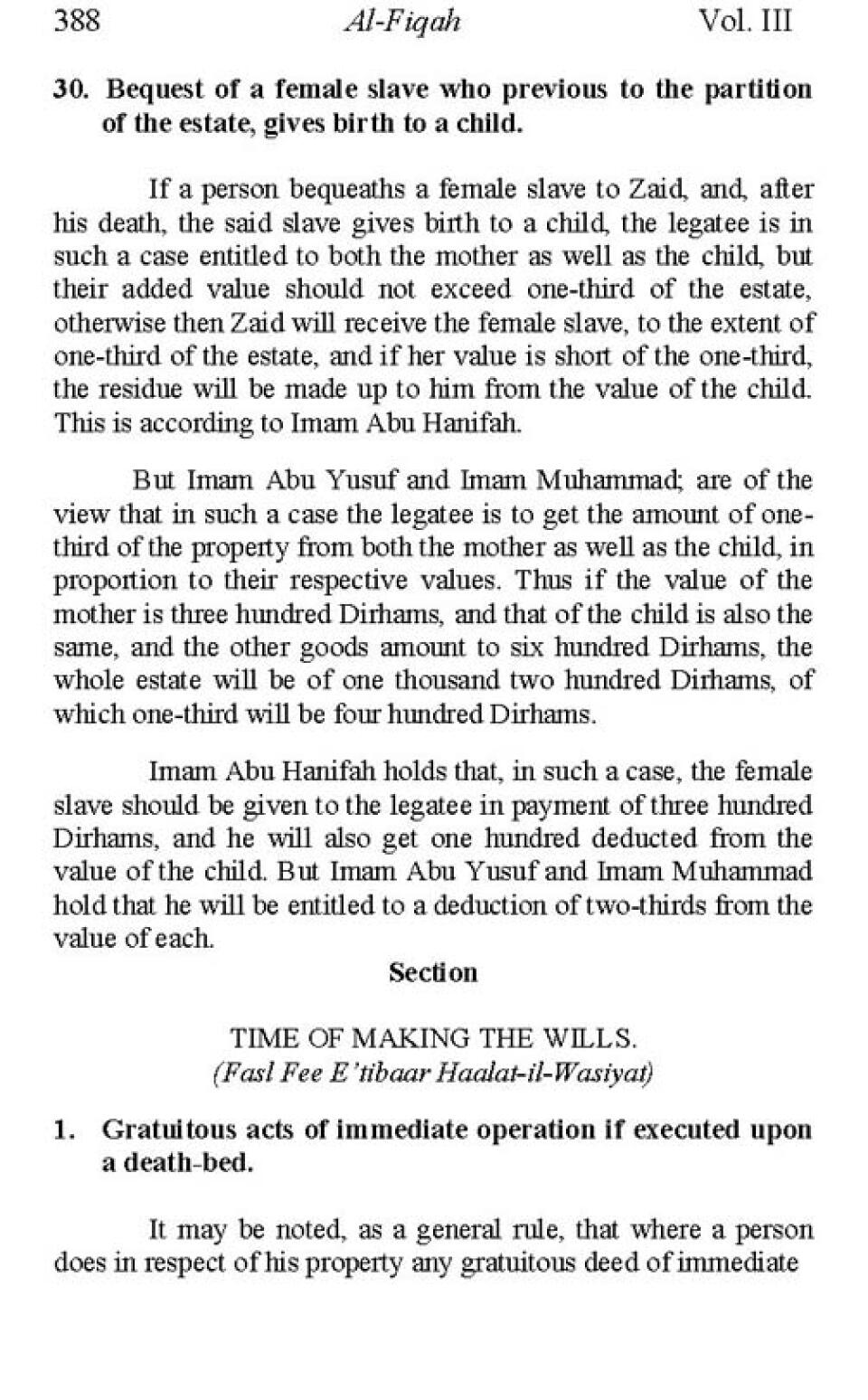 388 Al-Fiqah Vol. III

30. Bequest of a female slave who previous to the partition of the estate, gives birth to a child.

If a person bequeaths a female slave to Zaid, and, after his death, the said slave gives birth to a child, the legatee is in such a case entitled to both the mother as well as the child, but their added value should not exceed one-third of the estate, otherwise then Zaid will receive the female slave, to the extent of one-third of the estate, and if her value is short of the one-third, the residue will be made up to him from the value of the child. This is according to Imam Abu Hanifah.

But Imam Abu Yusuf and Imam Muhammad; are of the view that in such a case the legatee is to get the amount of one-third of the property from both the mother as well as the child, in proportion to their respective values. Thus if the value of the mother is three hundred Dirhams, and that of the child is also the same, and the other goods amount to six hundred Dirhams, the whole estate will be of one thousand two hundred Dirhams, of which one-third will be four hundred Dirhams.

Imam Abu Hanifah holds that, in such a case, the female slave should be given to the legatee in payment of three hundred Dirhams, and he will also get one hundred deducted from the value of the child. But Imam Abu Yusuf and Imam Muhammad hold that he will be entitled to a deduction of two-thirds from the value of each.

Section

TIME OF MAKING THE WILLS.
(Fasl Fee E'tibaar Haalat-il-Wasiyat)

1. Gratuitous acts of immediate operation if executed upon a death-bed.

It may be noted, as a general rule, that where a person does in respect of his property any gratuitous deed of immediate